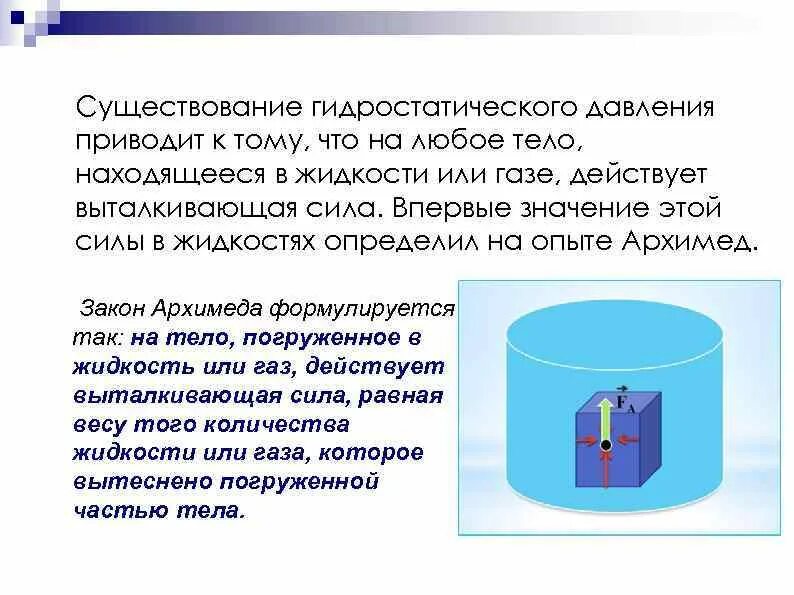 Существование гидростатического давления приводит к тому, что на любое тело, находящееся в жидкости или газе, действует выталкивающая сила. Впервые значение этой силы в жидкостях определил на опыте Архимед.

Закон Архимеда формулируется так: на тело, погруженное в жидкость или газ, действует выталкивающая сила, равная весу того количества жидкости или газа, которое вытеснено погруженной частью тела.

$\vec{F}_A$